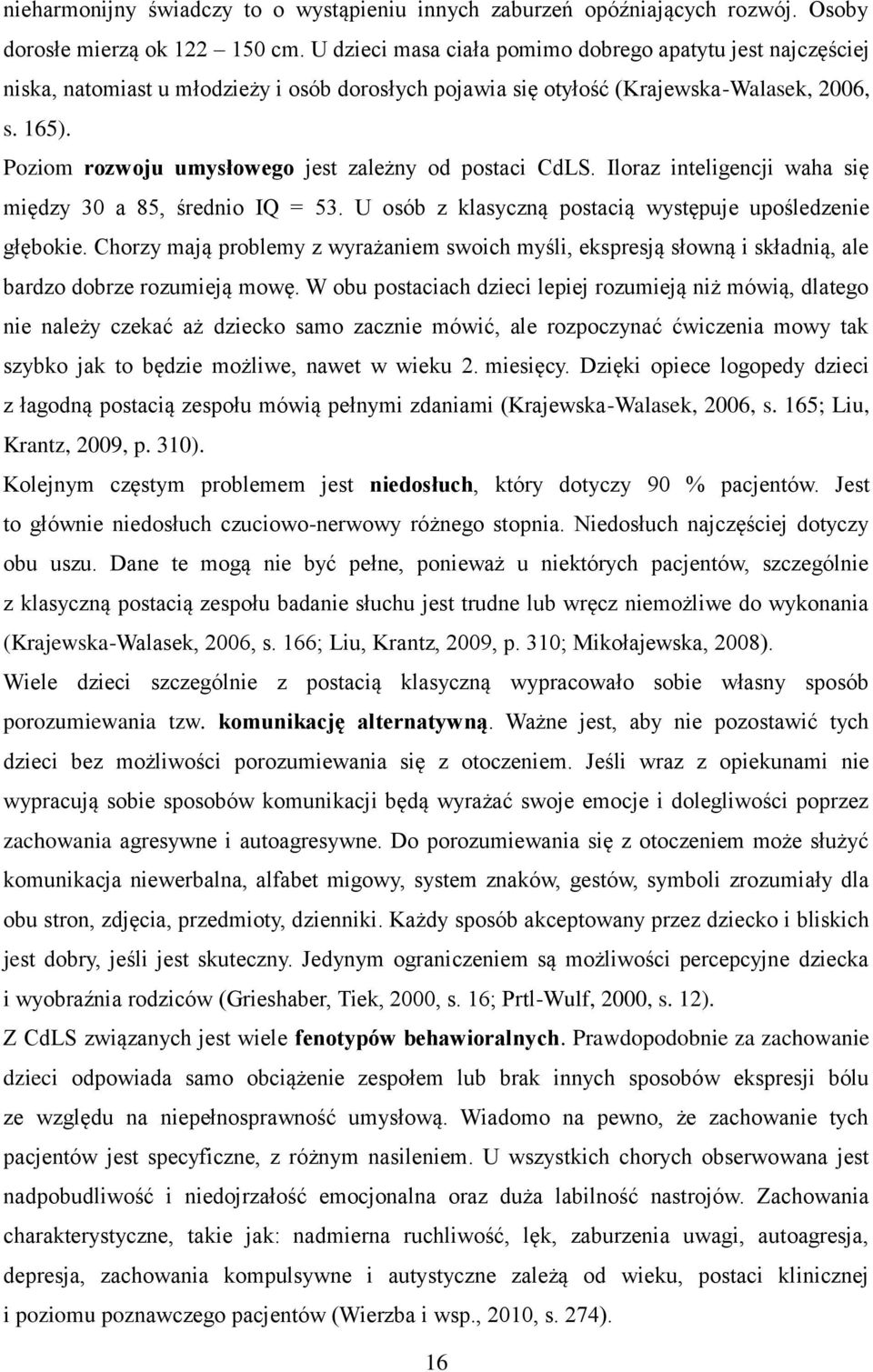 nieharmonijny świadczy to o wystąpieniu innych zaburzeń opóźniających rozwój. Osoby dorosłe mierzą ok 122 – 150 cm. U dzieci masa ciała pomimo dobrego apatytu jest najczęściej niska, natomiast u młodzieży i osób dorosłych pojawia się otyłość (Krajewska-Walasek, 2006, s. 165).

Poziom rozwoju umysłowego jest zależny od postaci CdLS. Iloraz inteligencji waha się między 30 a 85, średnio IQ = 53. U osób z klasyczną postacią występuje upośledzenie głębokie. Chorzy mają problemy z wyrażaniem swoich myśli, ekspresją słowną i składnią, ale bardzo dobrze rozumieją mowę. W obu postaciach dzieci lepiej rozumieją niż mówią, dlatego nie należy czekać aż dziecko samo zacznie mówić, ale rozpoczynać ćwiczenia mowy tak szybko jak to będzie możliwe, nawet w wieku 2. miesięcy. Dzięki opiece logopedy dzieci z łagodną postacią zespołu mówią pełnymi zdaniami (Krajewska-Walasek, 2006, s. 165; Liu, Krantz, 2009, p. 310).

Kolejnym częstym problemem jest niedosłuch, który dotyczy 90 % pacjentów. Jest to głównie niedosłuch czuciowo-nerwowy różnego stopnia. Niedosłuch najczęściej dotyczy obu uszu. Dane te mogą nie być pełne, ponieważ u niektórych pacjentów, szczególnie z klasyczną postacią zespołu badanie słuchu jest trudne lub wręcz niemożliwe do wykonania (Krajewska-Walasek, 2006, s. 166; Liu, Krantz, 2009, p. 310; Mikołajewska, 2008).

Wiele dzieci szczególnie z postacią klasyczną wypracowało sobie własny sposób porozumiewania tzw. komunikację alternatywną. Ważne jest, aby nie pozostawić tych dzieci bez możliwości porozumiewania się z otoczeniem. Jeśli wraz z opiekunami nie wypracują sobie sposobów komunikacji będą wyrażać swoje emocje i dolegliwości poprzez zachowania agresywne i autoagresywne. Do porozumiewania się z otoczeniem może służyć komunikacja niewerbalna, alfabet migowy, system znaków, gestów, symboli zrozumiały dla obu stron, zdjęcia, przedmioty, dzienniki. Każdy sposób akceptowany przez dziecko i bliskich jest dobry, jeśli jest skuteczny. Jedynym ograniczeniem są możliwości percepcyjne dziecka i wyobraźnia rodziców (Grieshaber, Tiek, 2000, s. 16; Prtl-Wulf, 2000, s. 12).

Z CdLS związanych jest wiele fenotypów behawioralnych. Prawdopodobnie za zachowanie dzieci odpowiada samo obciążenie zespołem lub brak innych sposobów ekspresji bólu ze względu na niepełnosprawność umysłową. Wiadomo na pewno, że zachowanie tych pacjentów jest specyficzne, z różnym nasileniem. U wszystkich chorych obserwowana jest nadpobudliwość i niedojrzałość emocjonalna oraz duża labilność nastrojów. Zachowania charakterystyczne, takie jak: nadmierna ruchliwość, lęk, zaburzenia uwagi, autoagresja, depresja, zachowania kompulsywne i autystyczne zależą od wieku, postaci klinicznej i poziomu poznawczego pacjentów (Wierzba i wsp., 2010, s. 274).

16